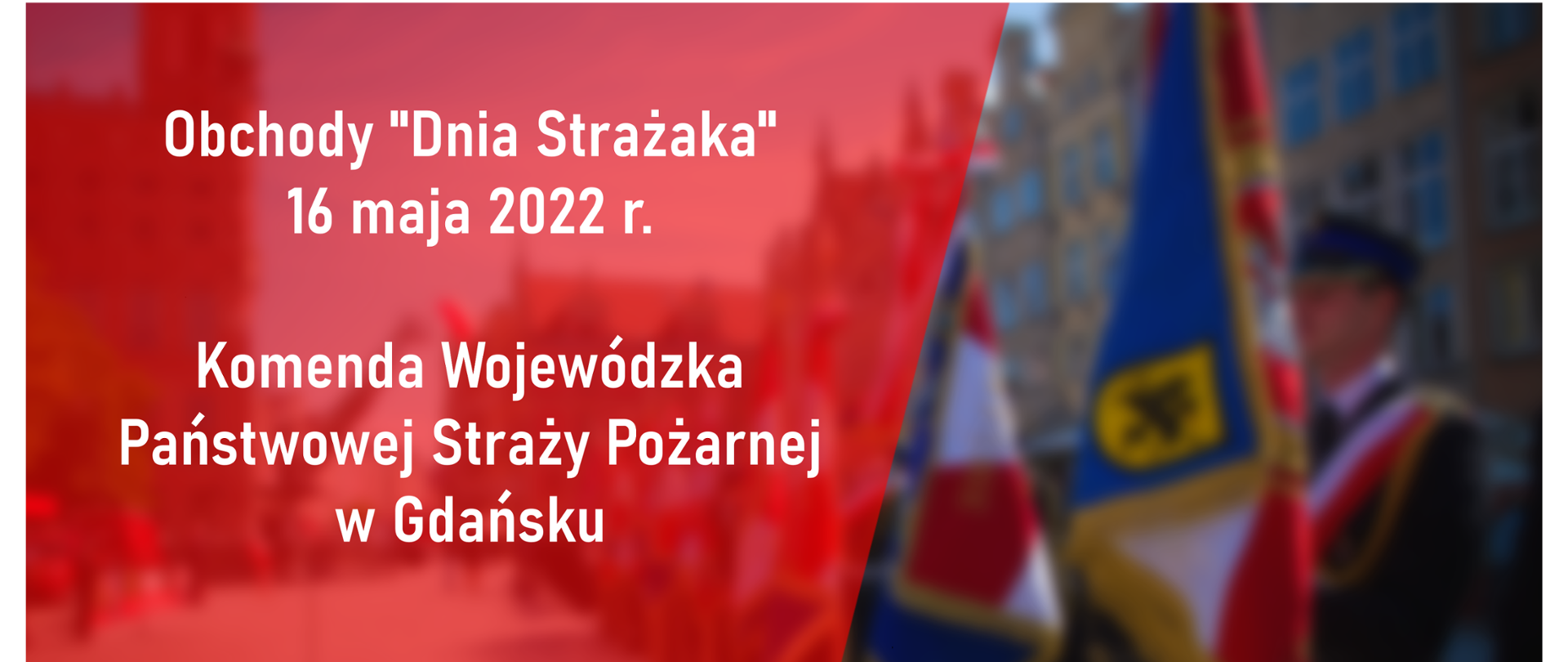 Obchody "Dnia Strażaka"
16 maja 2022 r.

Komenda Wojewódzka
Państwowej Straży Pożarnej
w Gdańsku